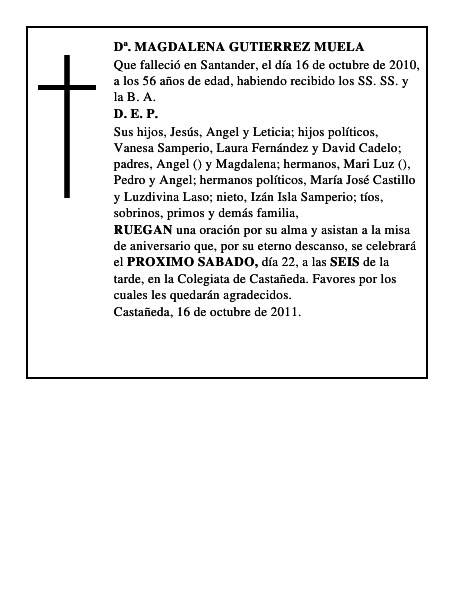 Dª. MAGDALENA GUTIERREZ MUELA
Que falleció en Santander, el día 16 de octubre de 2010, a los 56 años de edad, habiendo recibido los SS. SS. y la B. A.
D. E. P.
Sus hijos, Jesús, Angel y Leticia; hijos políticos, Vanesa Samperio, Laura Fernández y David Cadelo; padres, Angel () y Magdalena; hermanos, Mari Luz (), Pedro y Angel; hermanos políticos, María José Castillo y Luzdivina Laso; nieto, Izán Isla Samperio; tíos, sobrinos, primos y demás familia,
RUEGAN una oración por su alma y asistan a la misa de aniversario que, por su eterno descanso, se celebrará el PROXIMO SABADO, día 22, a las SEIS de la tarde, en la Colegiata de Castañeda. Favores por los cuales les quedarán agradecidos.
Castañeda, 16 de octubre de 2011.